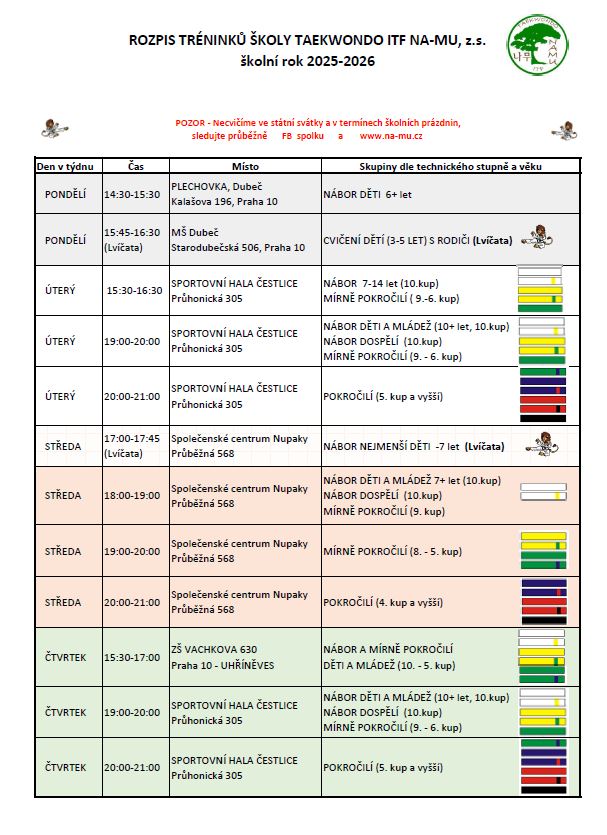 ROZPIS TRÉNINKŮ ŠKOLY TAEKWONDO ITF NA-MU, z.s.
školní rok 2025-2026

TAEKWONDO
ITF
NA-MU

POZOR - Necvičíme ve státní svátky a v termínech školních prázdnin, sledujte průběžně FB spolku a www.na-mu.cz

| Den v týdnu | Čas | Místo | Skupiny dle technického stupně a věku |
|---|---|---|---|
| PONDĚLÍ | 14:30-15:30 | PLECHOVKA, Dubeč Kalašova 196, Praha 10 | NÁBOR DĚTI 6+ let |
| PONDĚLÍ | 15:45-16:30 (Lvíčata) | MŠ Dubeč Starodubečská 506, Praha 10 | CVIČENÍ DĚTÍ (3-5 LET) S RODIČI (Lvíčata) |
| ÚTERÝ | 15:30-16:30 | SPORTOVNÍ HALA ČESTLICE Průhonická 305 | NÁBOR 7-14 let (10.kup) MÍRNĚ POKROČILÍ ( 9.-6. kup) |
| ÚTERÝ | 19:00-20:00 | SPORTOVNÍ HALA ČESTLICE Průhonická 305 | NÁBOR DĚTI A MLÁDEŽ (10+ let, 10.kup) NÁBOR DOSPĚLÍ (10.kup) MÍRNĚ POKROČILÍ (9. - 6. kup) |
| ÚTERÝ | 20:00-21:00 | SPORTOVNÍ HALA ČESTLICE Průhonická 305 | POKROČILÍ (5. kup a vyšší) |
| STŘEDA | 17:00-17:45 (Lvíčata) | Společenské centrum Nupaky Průběžná 568 | NÁBOR NEJMENŠÍ DĚTI -7 let (Lvíčata) |
| STŘEDA | 18:00-19:00 | Společenské centrum Nupaky Průběžná 568 | NÁBOR DĚTI A MLÁDEŽ 7+ let (10.kup) NÁBOR DOSPĚLÍ (10.kup) MÍRNĚ POKROČILÍ (9. kup) |
| STŘEDA | 19:00-20:00 | Společenské centrum Nupaky Průběžná 568 | MÍRNĚ POKROČILÍ (8. - 5. kup) |
| STŘEDA | 20:00-21:00 | Společenské centrum Nupaky Průběžná 568 | POKROČILÍ (4. kup a vyšší) |
| ČTVRTEK | 15:30-17:00 | ZŠ VACHKOVA 630 Praha 10 - UHŘÍNĚVES | NÁBOR A MÍRNĚ POKROČILÍ DĚTI A MLÁDEŽ (10. - 5. kup) |
| ČTVRTEK | 19:00-20:00 | SPORTOVNÍ HALA ČESTLICE Průhonická 305 | NÁBOR DĚTI A MLÁDEŽ (10+ let, 10.kup) NÁBOR DOSPĚLÍ (10.kup) MÍRNĚ POKROČILÍ (9. - 6. kup) |
| ČTVRTEK | 20:00-21:00 | SPORTOVNÍ HALA ČESTLICE Průhonická 305 | POKROČILÍ (5. kup a vyšší) |